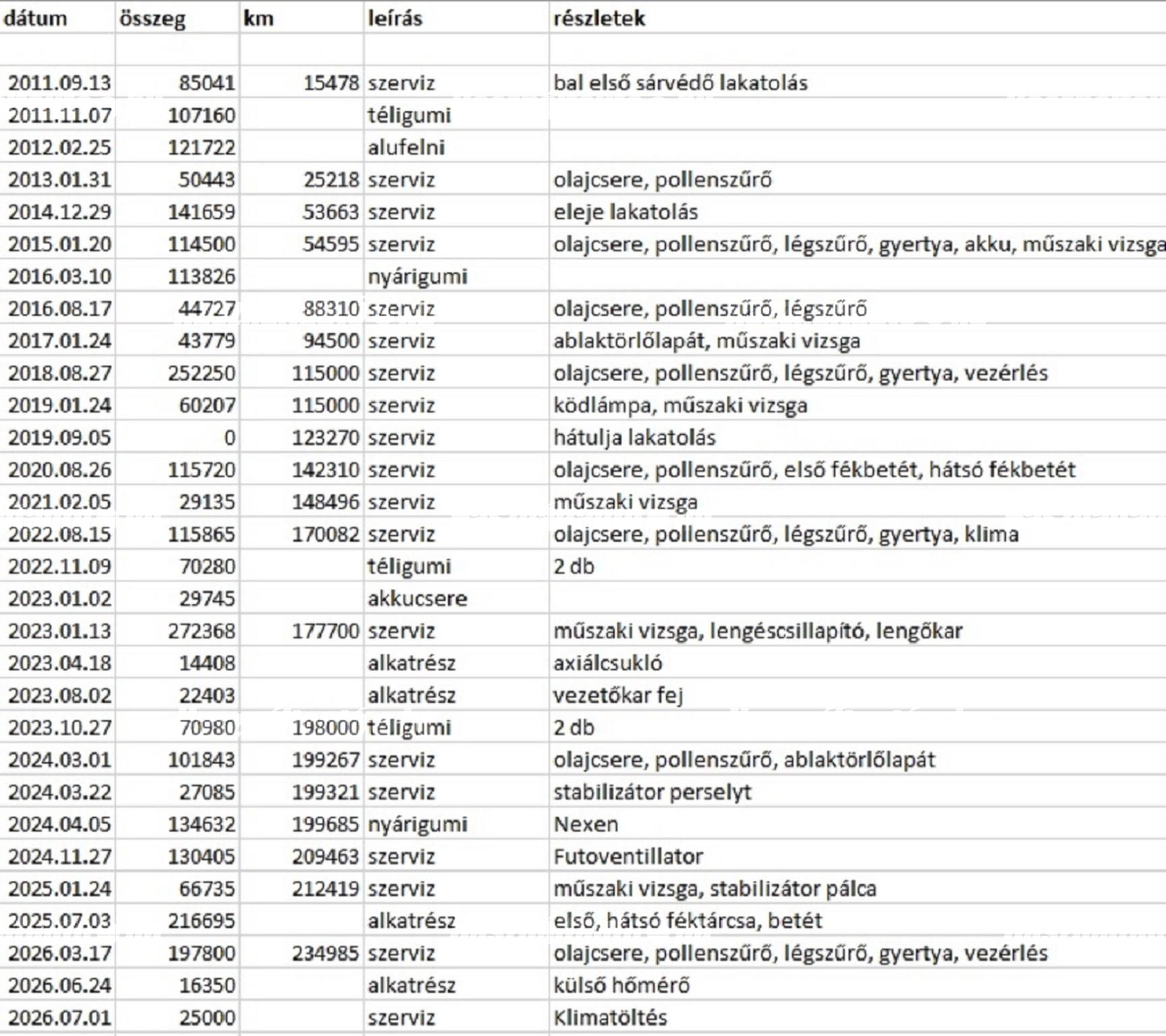 | dátum | összeg | km | leírás | részletek |
|---|---|---|---|---|
| | | | | |
| 2011.09.13 | 85041 | 15478 | szerviz | bal első sárvédő lakatolás |
| 2011.11.07 | 107160 | | téligumi | |
| 2012.02.25 | 121722 | | alufelni | |
| 2013.01.31 | 50443 | 25218 | szerviz | olajcsere, pollenszűrő |
| 2014.12.29 | 141659 | 53663 | szerviz | eleje lakatolás |
| 2015.01.20 | 114500 | 54595 | szerviz | olajcsere, pollenszűrő, légszűrő, gyertya, akku, műszaki vizsga |
| 2016.03.10 | 113826 | | nyárigumi | |
| 2016.08.17 | 44727 | 88310 | szerviz | olajcsere, pollenszűrő, légszűrő |
| 2017.01.24 | 43779 | 94500 | szerviz | ablaktörlőlapát, műszaki vizsga |
| 2018.08.27 | 252250 | 115000 | szerviz | olajcsere, pollenszűrő, légszűrő, gyertya, vezérlés |
| 2019.01.24 | 60207 | 115000 | szerviz | ködlámpa, műszaki vizsga |
| 2019.09.05 | 0 | 123270 | szerviz | hátulja lakatolás |
| 2020.08.26 | 115720 | 142310 | szerviz | olajcsere, pollenszűrő, első fékbetét, hátsó fékbetét |
| 2021.02.05 | 29135 | 148496 | szerviz | műszaki vizsga |
| 2022.08.15 | 115865 | 170082 | szerviz | olajcsere, pollenszűrő, légszűrő, gyertya, klima |
| 2022.11.09 | 70280 | | téligumi | 2 db |
| 2023.01.02 | 29745 | | akkucsere | |
| 2023.01.13 | 272368 | 177700 | szerviz | műszaki vizsga, lengéscsillapító, lengőkar |
| 2023.04.18 | 14408 | | alkatrész | axiálcsukló |
| 2023.08.02 | 22403 | | alkatrész | vezetőkar fej |
| 2023.10.27 | 70980 | 198000 | téligumi | 2 db |
| 2024.03.01 | 101843 | 199267 | szerviz | olajcsere, pollenszűrő, ablaktörlőlapát |
| 2024.03.22 | 27085 | 199321 | szerviz | stabilizátor perselyt |
| 2024.04.05 | 134632 | 199685 | nyárigumi | Nexen |
| 2024.11.27 | 130405 | 209463 | szerviz | Futoventillator |
| 2025.01.24 | 66735 | 212419 | szerviz | műszaki vizsga, stabilizátor pálca |
| 2025.07.03 | 216695 | | alkatrész | első, hátsó féktárcsa, betét |
| 2026.03.17 | 197800 | 234985 | szerviz | olajcsere, pollenszűrő, légszűrő, gyertya, vezérlés |
| 2026.06.24 | 16350 | | alkatrész | külső hőmérő |
| 2026.07.01 | 25000 | | szerviz | Klimatöltés |